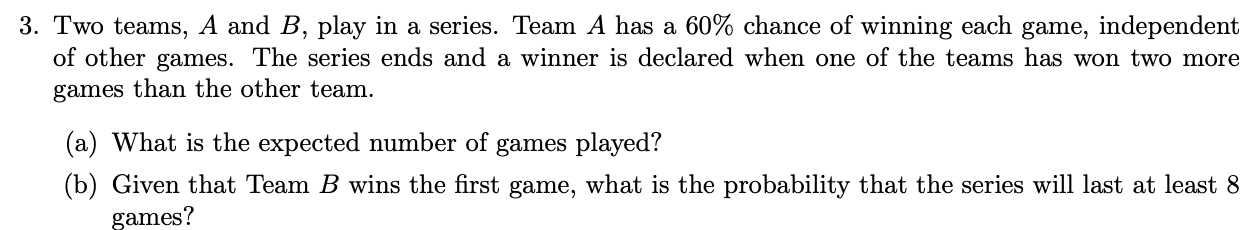 3. Two teams, $A$ and $B$, play in a series. Team $A$ has a 60% chance of winning each game, independent of other games. The series ends and a winner is declared when one of the teams has won two more games than the other team.

(a) What is the expected number of games played?

(b) Given that Team $B$ wins the first game, what is the probability that the series will last at least 8 games?